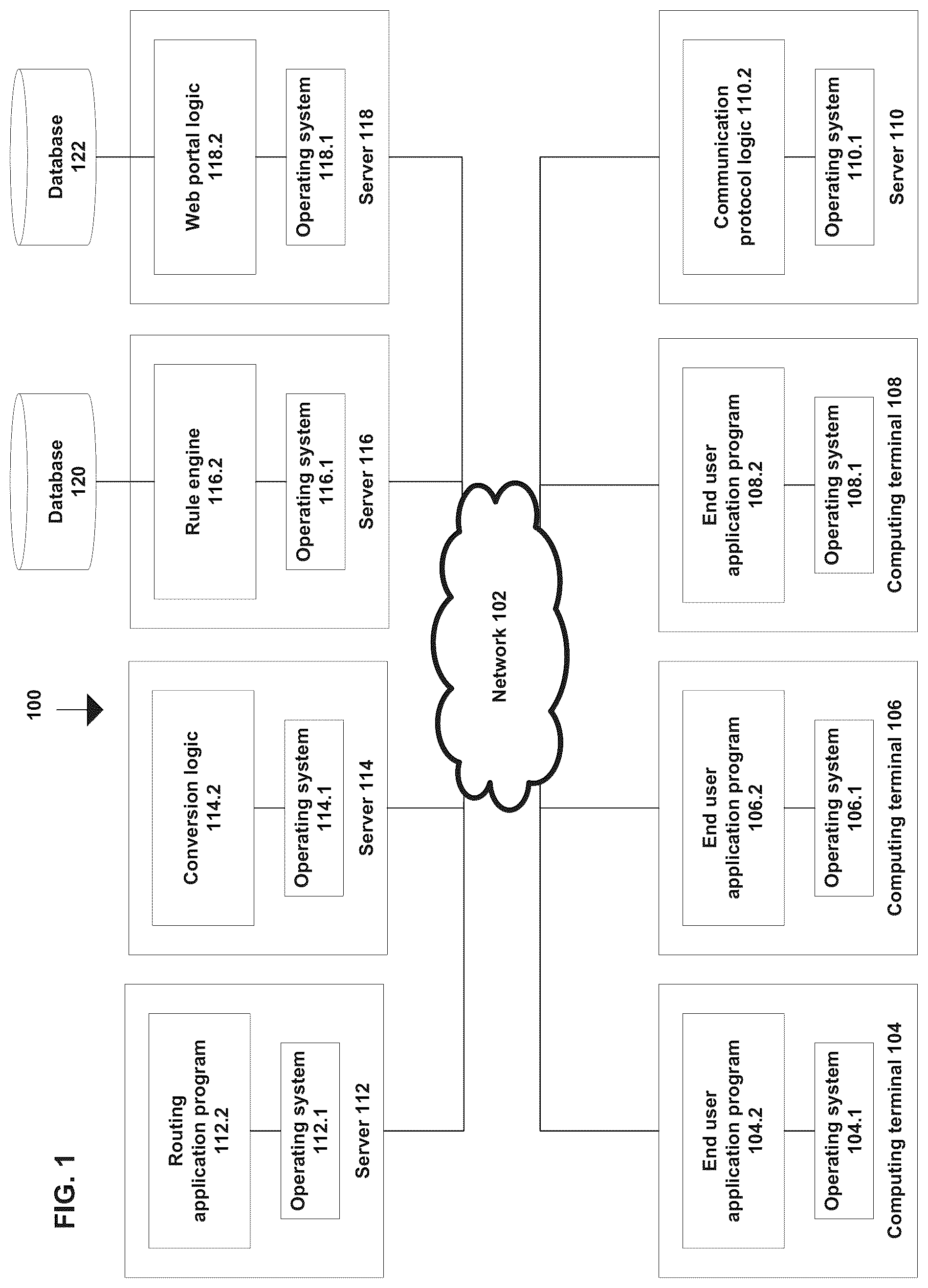 FIG. 1

100

Routing application program 112.2

Operating system 112.1

Server 112

Conversion logic 114.2

Operating system 114.1

Server 114

Database 120

Rule engine 116.2

Operating system 116.1

Server 116

Database 122

Web portal logic 118.2

Operating system 118.1

Server 118

Network 102

End user application program 104.2

Operating system 104.1

Computing terminal 104

End user application program 106.2

Operating system 106.1

Computing terminal 106

End user application program 108.2

Operating system 108.1

Computing terminal 108

Communication protocol logic 110.2

Operating system 110.1

Server 110